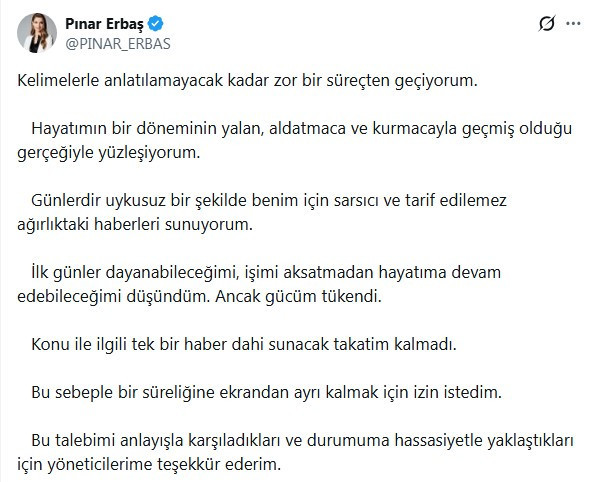 Pınar Erbaş
@PINAR_ERBAS

Kelimelerle anlatılamayacak kadar zor bir süreçten geçiyorum.

Hayatımın bir döneminin yalan, aldatmaca ve kurmacayla geçmiş olduğu gerçeğiyle yüzleşiyorum.

Günlerdir uykusuz bir şekilde benim için sarsıcı ve tarif edilemez ağırlıktaki haberleri sunuyorum.

İlk günler dayanabileceğimi, işimi aksatmadan hayatıma devam edebileceğimi düşündüm. Ancak gücüm tükendi.

Konu ile ilgili tek bir haber dahi sunacak takatim kalmadı.

Bu sebeple bir süreliğine ekrandan ayrı kalmak için izin istedim.

Bu talebimi anlayışla karşıladıkları ve durumuma hassasiyetle yaklaştıkları için yöneticilerime teşekkür ederim.